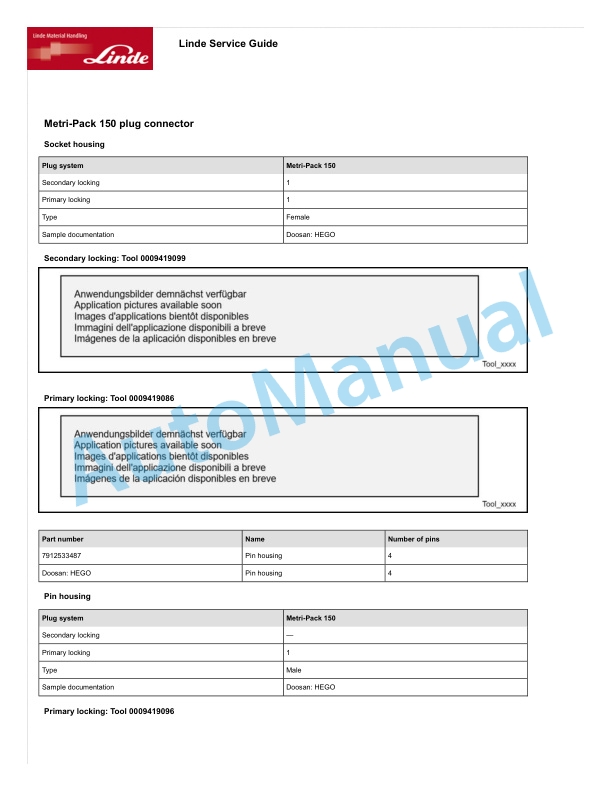 Linde Material Handling
Linde

Linde Service Guide

Metri-Pack 150 plug connector

Socket housing

| Plug system | Metri-Pack 150 |
|---|---|
| Secondary locking | 1 |
| Primary locking | 1 |
| Type | Female |
| Sample documentation | Doosan: HEGO |

Secondary locking: Tool 0009419099

Anwendungsbilder demnächst verfügbar
Application pictures available soon
Images d'applications bientôt disponibles
Immagini dell'applicazione disponibili a breve
Imágenes de la aplicación disponibles en breve

Tool_xxxx

Primary locking: Tool 0009419086

Anwendungsbilder demnächst verfügbar
Application pictures available soon
Images d'applications bientôt disponibles
Immagini dell'applicazione disponibili a breve
Imágenes de la aplicación disponibles en breve

Tool_xxxx

| Part number | Name | Number of pins |
|---|---|---|
| 7912533487 | Pin housing | 4 |
| Doosan: HEGO | Pin housing | 4 |

Pin housing

| Plug system | Metri-Pack 150 |
|---|---|
| Secondary locking | — |
| Primary locking | 1 |
| Type | Male |
| Sample documentation | Doosan: HEGO |

Primary locking: Tool 0009419096

AutoManual